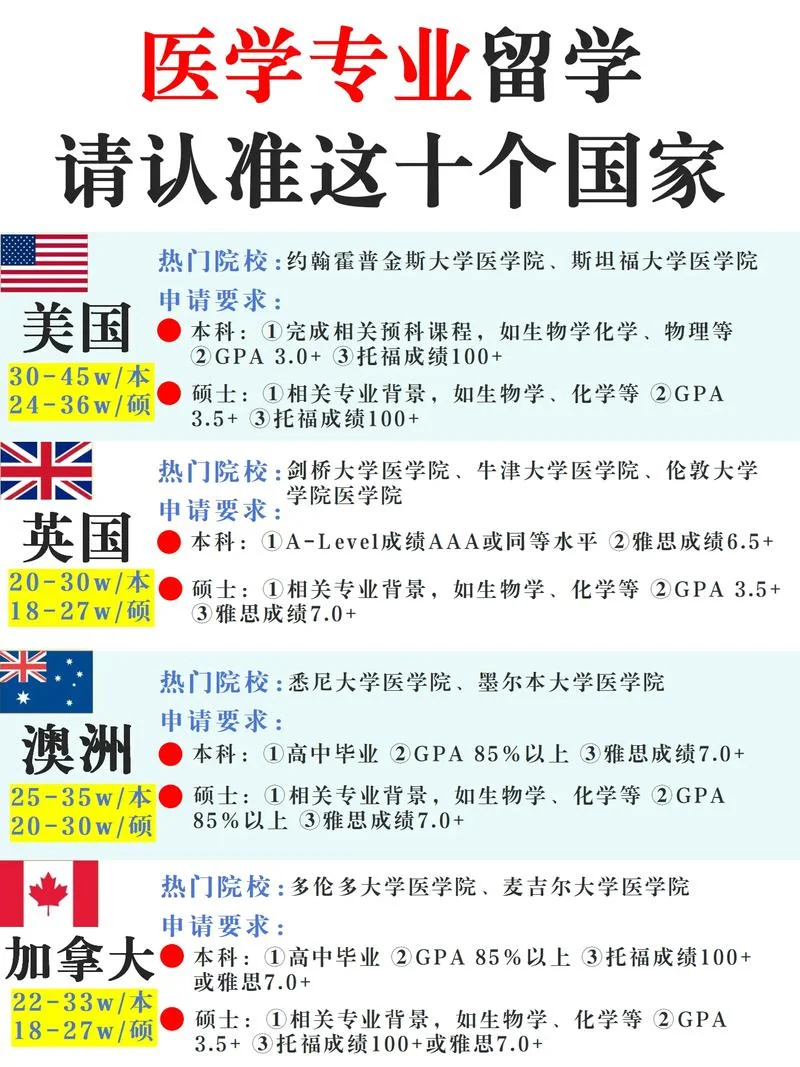 医学专业留学
请认准这十个国家

美国
30-45w/本
24-36w/硕

热门院校：约翰霍普金斯大学医学院、斯坦福大学医学院
申请要求：
本科：①完成相关预科课程，如生物学化学、物理等 ②GPA 3.0+ ③托福成绩100+
硕士：①相关专业背景，如生物学、化学等 ②GPA 3.5+ ③托福成绩100+

英国
20-30w/本
18-27w/硕

热门院校：剑桥大学医学院、牛津大学医学院、伦敦大学学院医学院
申请要求：
本科：①A-Level成绩AAA或同等水平 ②雅思成绩6.5+
硕士：①相关专业背景，如生物学、化学等 ②GPA 3.5+ ③雅思成绩7.0+

澳洲
25-35w/本
20-30w/硕

热门院校：悉尼大学医学院、墨尔本大学医学院
申请要求：
本科：①高中毕业 ②GPA 85%以上 ③雅思成绩7.0+
硕士：①相关专业背景，如生物学、化学等 ②GPA 85%以上 ③雅思成绩7.0+

加拿大
22-33w/本
18-27w/硕

热门院校：多伦多大学医学院、麦吉尔大学医学院
申请要求：
本科：①高中毕业 ②GPA 85%以上 ③托福成绩100+或雅思7.0+
硕士：①相关专业背景，如生物学、化学等 ②GPA 3.5+ ③托福成绩100+或雅思7.0+